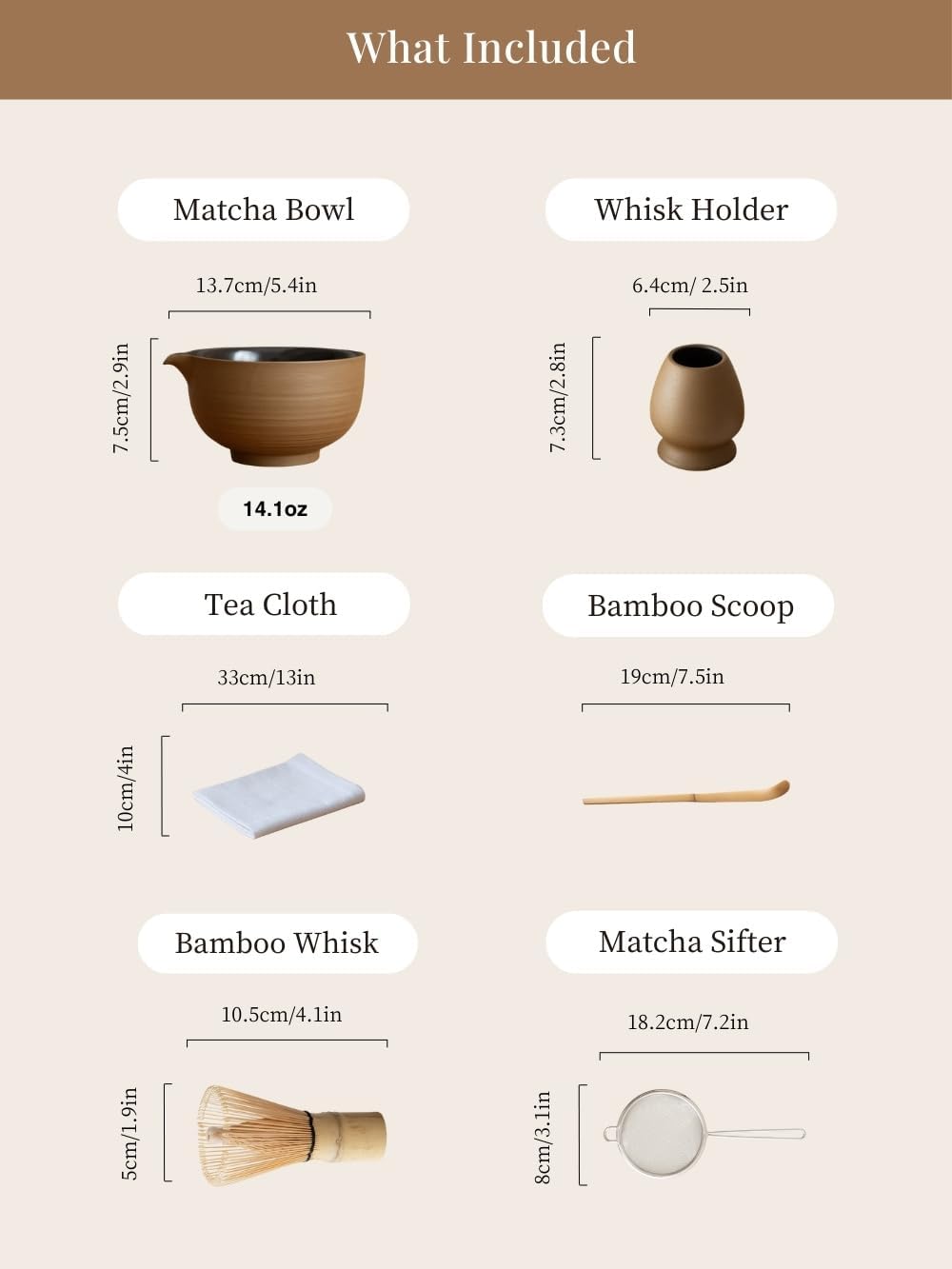 What Included

Matcha Bowl

13.7cm/5.4in

7.5cm/2.9in

14.1oz

Whisk Holder

6.4cm/ 2.5in

7.3cm/2.8in

Tea Cloth

33cm/13in

10cm/4in

Bamboo Scoop

19cm/7.5in

Bamboo Whisk

10.5cm/4.1in

5cm/1.9in

Matcha Sifter

18.2cm/7.2in

8cm/3.1in